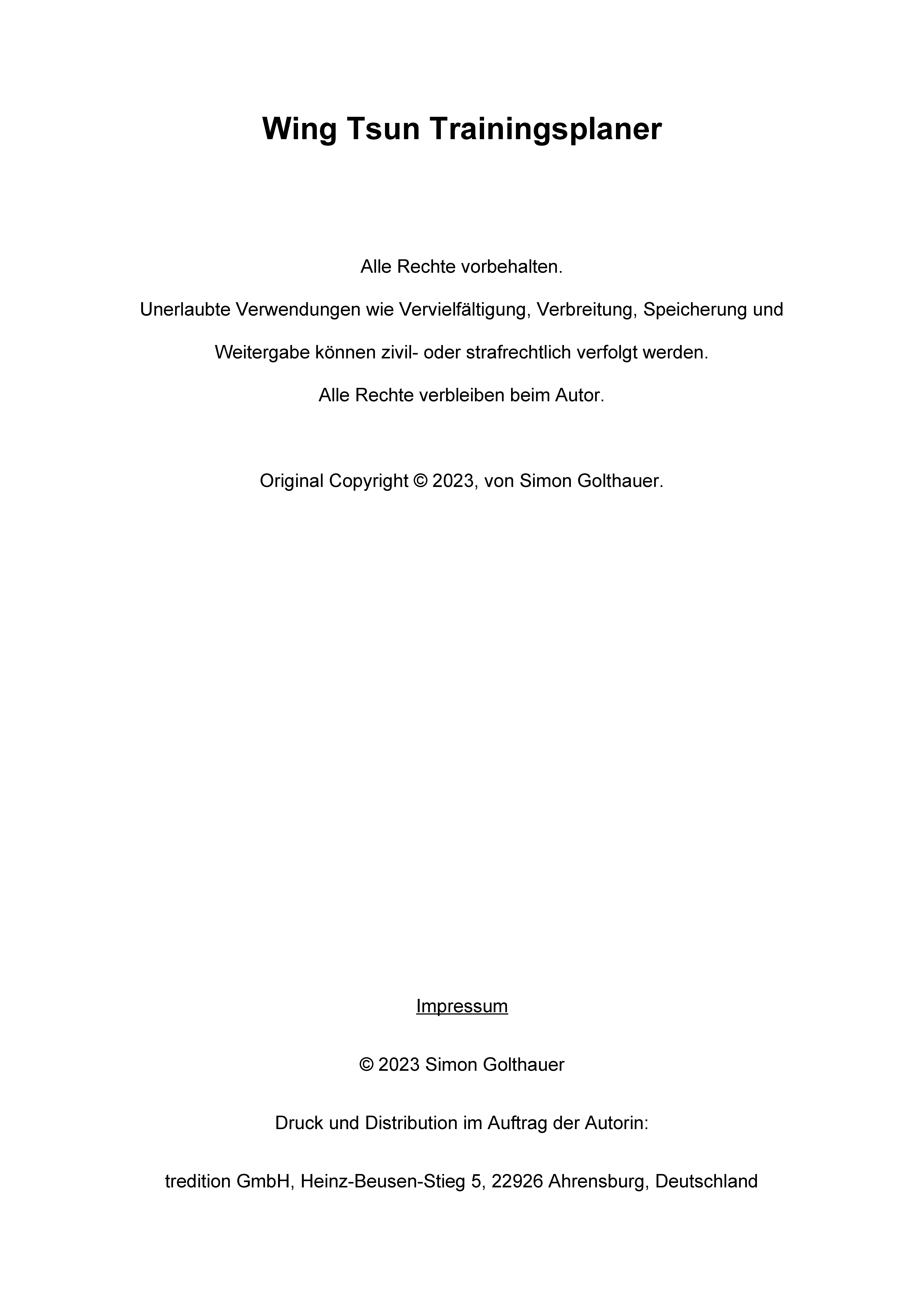 Wing Tsun Trainingsplaner

Alle Rechte vorbehalten.

Unerlaubte Verwendungen wie Vervielfältigung, Verbreitung, Speicherung und Weitergabe können zivil- oder strafrechtlich verfolgt werden.

Alle Rechte verbleiben beim Autor.

Original Copyright © 2023, von Simon Golthauer.

Impressum

© 2023 Simon Golthauer

Druck und Distribution im Auftrag der Autorin:

tredition GmbH, Heinz-Beusen-Stieg 5, 22926 Ahrensburg, Deutschland